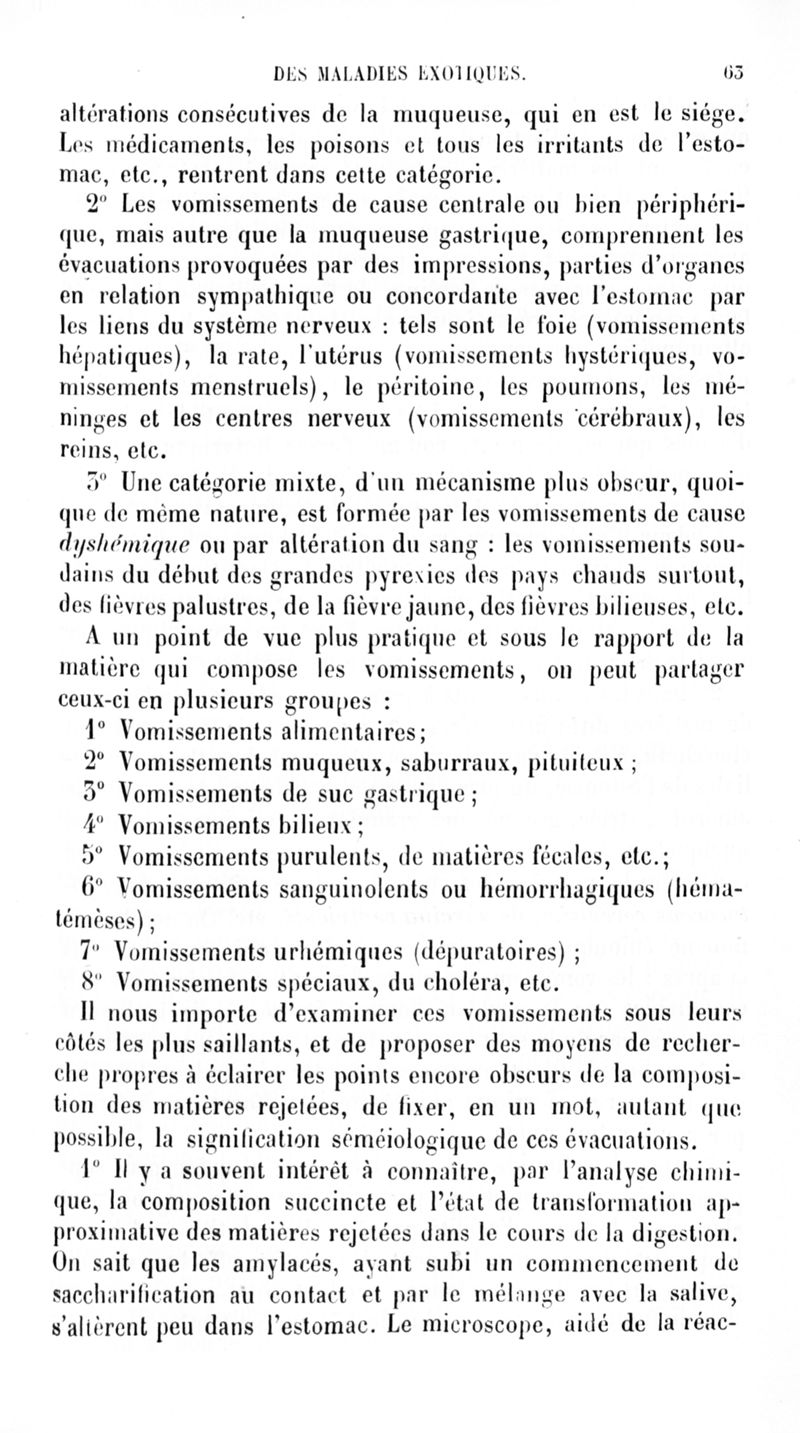 DES MALADIES EXOTIQUES. 63

altérations consécutives de la muqueuse, qui en est le siége. Les médicaments, les poisons et tous les irritants de l'estomac, etc., rentrent dans cette catégorie.

2° Les vomissements de cause centrale ou bien périphérique, mais autre que la muqueuse gastrique, comprennent les évacuations provoquées par des impressions, parties d'organes en relation sympathique ou concordante avec l'estomac par les liens du système nerveux : tels sont le foie (vomissements hépatiques), la rate, l'utérus (vomissements hystériques, vomissements menstruels), le péritoine, les poumons, les méninges et les centres nerveux (vomissements cérébraux), les reins, etc.

3° Une catégorie mixte, d'un mécanisme plus obscur, quoique de même nature, est formée par les vomissements de cause dyshémique ou par altération du sang : les vomissements soudains du début des grandes pyrexies des pays chauds surtout, des fièvres palustres, de la fièvre jaune, des fièvres bilieuses, etc.

A un point de vue plus pratique et sous le rapport de la matière qui compose les vomissements, on peut partager ceux-ci en plusieurs groupes :

1° Vomissements alimentaires;

2° Vomissements muqueux, saburraux, pituiteux ;

3° Vomissements de suc gastrique ;

4° Vomissements bilieux ;

5° Vomissements purulents, de matières fécales, etc.;

6° Vomissements sanguinolents ou hémorrhagiques (hématémèses) ;

7° Vomissements urhémiques (dépuratoires) ;

8° Vomissements spéciaux, du choléra, etc.

Il nous importe d'examiner ces vomissements sous leurs côtés les plus saillants, et de proposer des moyens de recherche propres à éclairer les points encore obscurs de la composition des matières rejetées, de fixer, en un mot, autant que possible, la signification séméiologique de ces évacuations.

1° Il y a souvent intérêt à connaître, par l'analyse chimique, la composition succincte et l'état de transformation approximative des matières rejetées dans le cours de la digestion. On sait que les amylacés, ayant subi un commencement de saccharification au contact et par le mélange avec la salive, s'altèrent peu dans l'estomac. Le microscope, aidé de la réac-